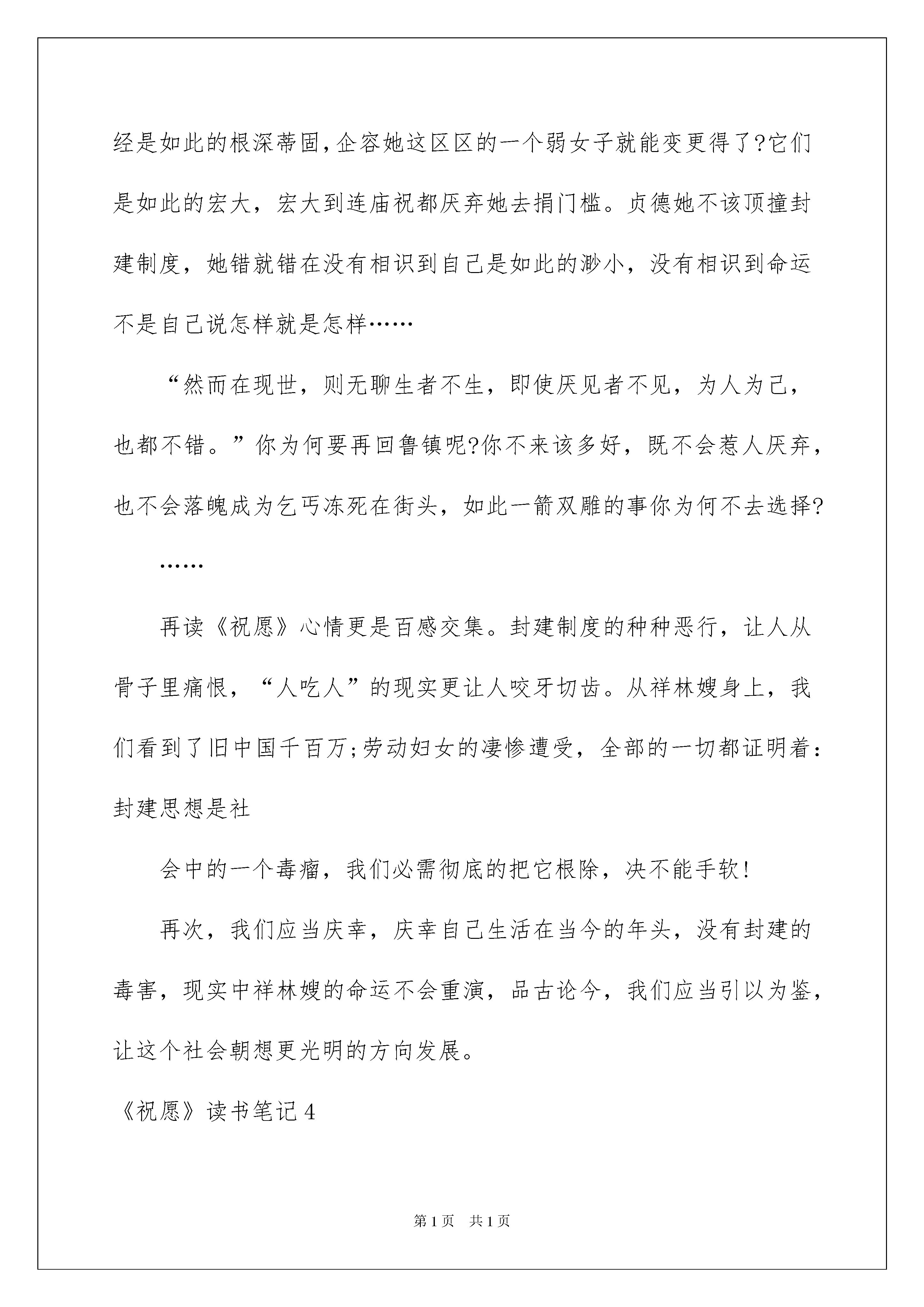 经是如此的根深蒂固,企容她这区区的一个弱女子就能变更得了?它们是如此的宏大，宏大到连庙祝都厌弃她去捐门槛。贞德她不该顶撞封建制度，她错就错在没有相识到自己是如此的渺小，没有相识到命运不是自己说怎样就是怎样……

“然而在现世，则无聊生者不生，即使厌见者不见，为人为己，也都不错。”你为何要再回鲁镇呢?你不来该多好，既不会惹人厌弃，也不会落魄成为乞丐冻死在街头，如此一箭双雕的事你为何不去选择?

……

再读《祝愿》心情更是百感交集。封建制度的种种恶行，让人从骨子里痛恨，“人吃人”的现实更让人咬牙切齿。从祥林嫂身上，我们看到了旧中国千百万;劳动妇女的凄惨遭受，全部的一切都证明着：封建思想是社

会中的一个毒瘤，我们必需彻底的把它根除，决不能手软!

再次，我们应当庆幸，庆幸自己生活在当今的年头，没有封建的毒害，现实中祥林嫂的命运不会重演，品古论今，我们应当引以为鉴，让这个社会朝想更光明的方向发展。

《祝愿》读书笔记4

第1页 共1页